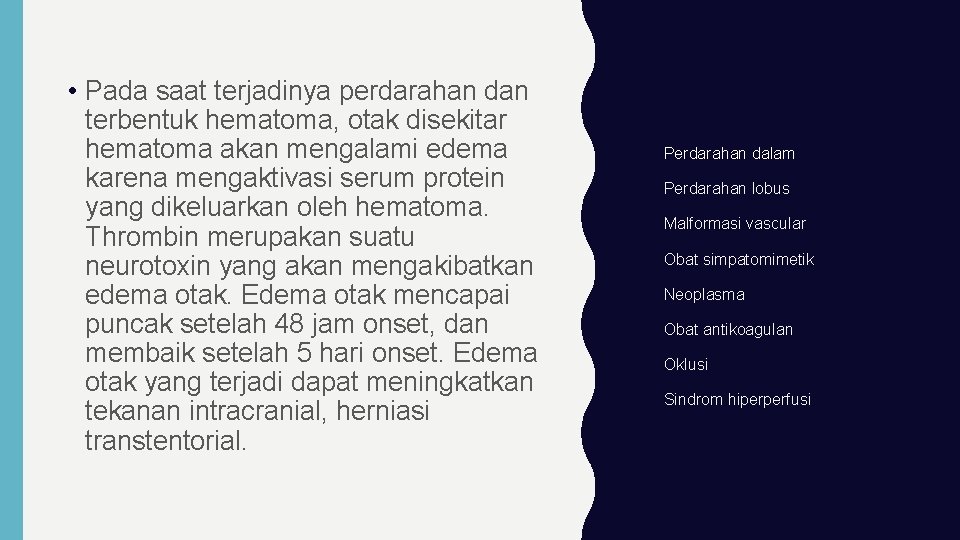 • Pada saat terjadinya perdarahan dan terbentuk hematoma, otak disekitar hematoma akan mengalami edema karena mengaktivasi serum protein yang dikeluarkan oleh hematoma. Thrombin merupakan suatu neurotoxin yang akan mengakibatkan edema otak. Edema otak mencapai puncak setelah 48 jam onset, dan membaik setelah 5 hari onset. Edema otak yang terjadi dapat meningkatkan tekanan intracranial, herniasi transtentorial.

Perdarahan dalam

Perdarahan lobus

Malformasi vascular

Obat simpatomimetik

Neoplasma

Obat antikoagulan

Oklusi

Sindrom hiperperfusi